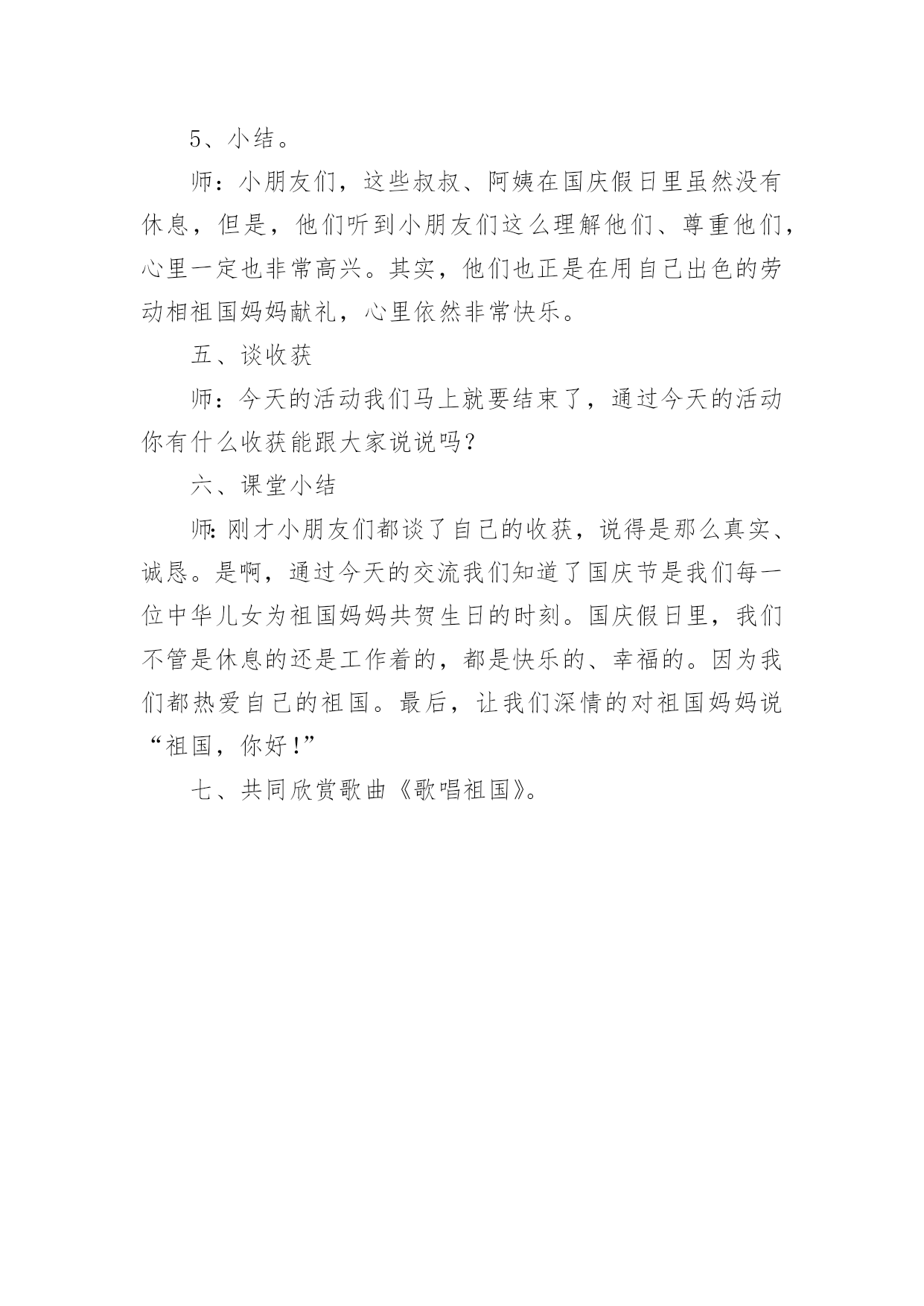 5、小结。

师：小朋友们，这些叔叔、阿姨在国庆假日里虽然没有休息，但是，他们听到小朋友们这么理解他们、尊重他们，心里一定也非常高兴。其实，他们也正是在用自己出色的劳动相祖国妈妈献礼，心里依然非常快乐。

五、谈收获

师：今天的活动我们马上就要结束了，通过今天的活动你有什么收获能跟大家说说吗？

六、课堂小结

师:刚才小朋友们都谈了自己的收获，说得是那么真实、诚恳。是啊，通过今天的交流我们知道了国庆节是我们每一位中华儿女为祖国妈妈共贺生日的时刻。国庆假日里，我们不管是休息的还是工作着的，都是快乐的、幸福的。因为我们都热爱自己的祖国。最后，让我们深情的对祖国妈妈说“祖国，你好!”

七、共同欣赏歌曲《歌唱祖国》。